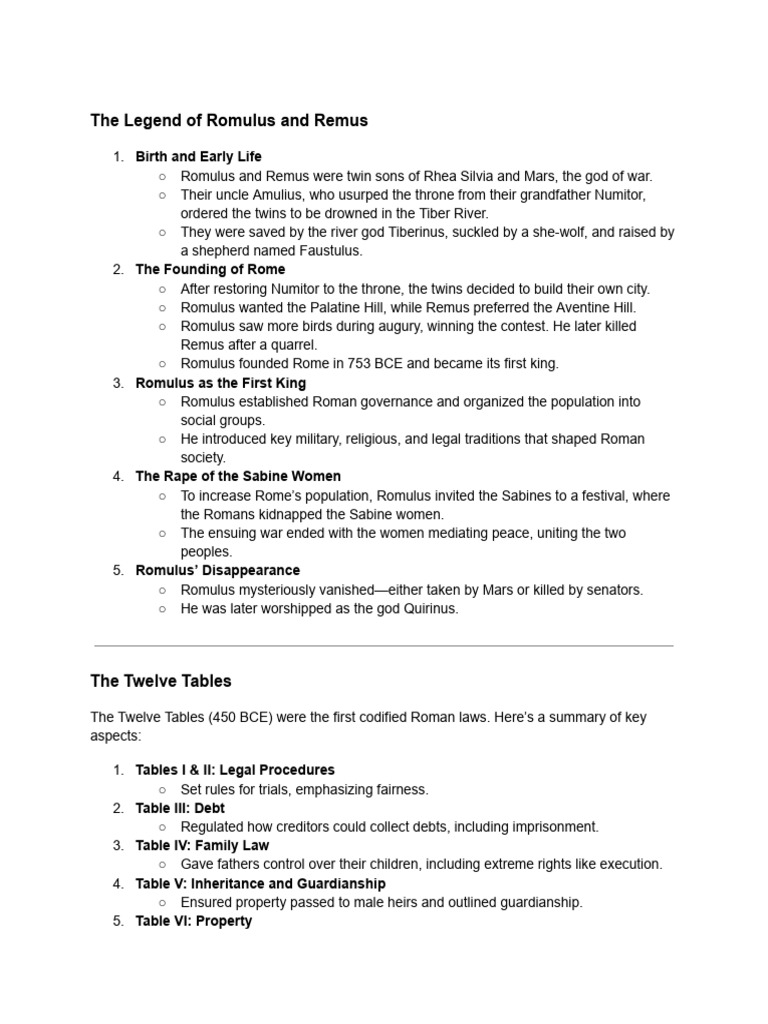 The Legend of Romulus and Remus

1. Birth and Early Life
   ○ Romulus and Remus were twin sons of Rhea Silvia and Mars, the god of war.
   ○ Their uncle Amulius, who usurped the throne from their grandfather Numitor, ordered the twins to be drowned in the Tiber River.
   ○ They were saved by the river god Tiberinus, suckled by a she-wolf, and raised by a shepherd named Faustulus.
2. The Founding of Rome
   ○ After restoring Numitor to the throne, the twins decided to build their own city.
   ○ Romulus wanted the Palatine Hill, while Remus preferred the Aventine Hill.
   ○ Romulus saw more birds during augury, winning the contest. He later killed Remus after a quarrel.
   ○ Romulus founded Rome in 753 BCE and became its first king.
3. Romulus as the First King
   ○ Romulus established Roman governance and organized the population into social groups.
   ○ He introduced key military, religious, and legal traditions that shaped Roman society.
4. The Rape of the Sabine Women
   ○ To increase Rome's population, Romulus invited the Sabines to a festival, where the Romans kidnapped the Sabine women.
   ○ The ensuing war ended with the women mediating peace, uniting the two peoples.
5. Romulus' Disappearance
   ○ Romulus mysteriously vanished—either taken by Mars or killed by senators.
   ○ He was later worshipped as the god Quirinus.

The Twelve Tables

The Twelve Tables (450 BCE) were the first codified Roman laws. Here's a summary of key aspects:

1. Tables I & II: Legal Procedures
   ○ Set rules for trials, emphasizing fairness.
2. Table III: Debt
   ○ Regulated how creditors could collect debts, including imprisonment.
3. Table IV: Family Law
   ○ Gave fathers control over their children, including extreme rights like execution.
4. Table V: Inheritance and Guardianship
   ○ Ensured property passed to male heirs and outlined guardianship.
5. Table VI: Property